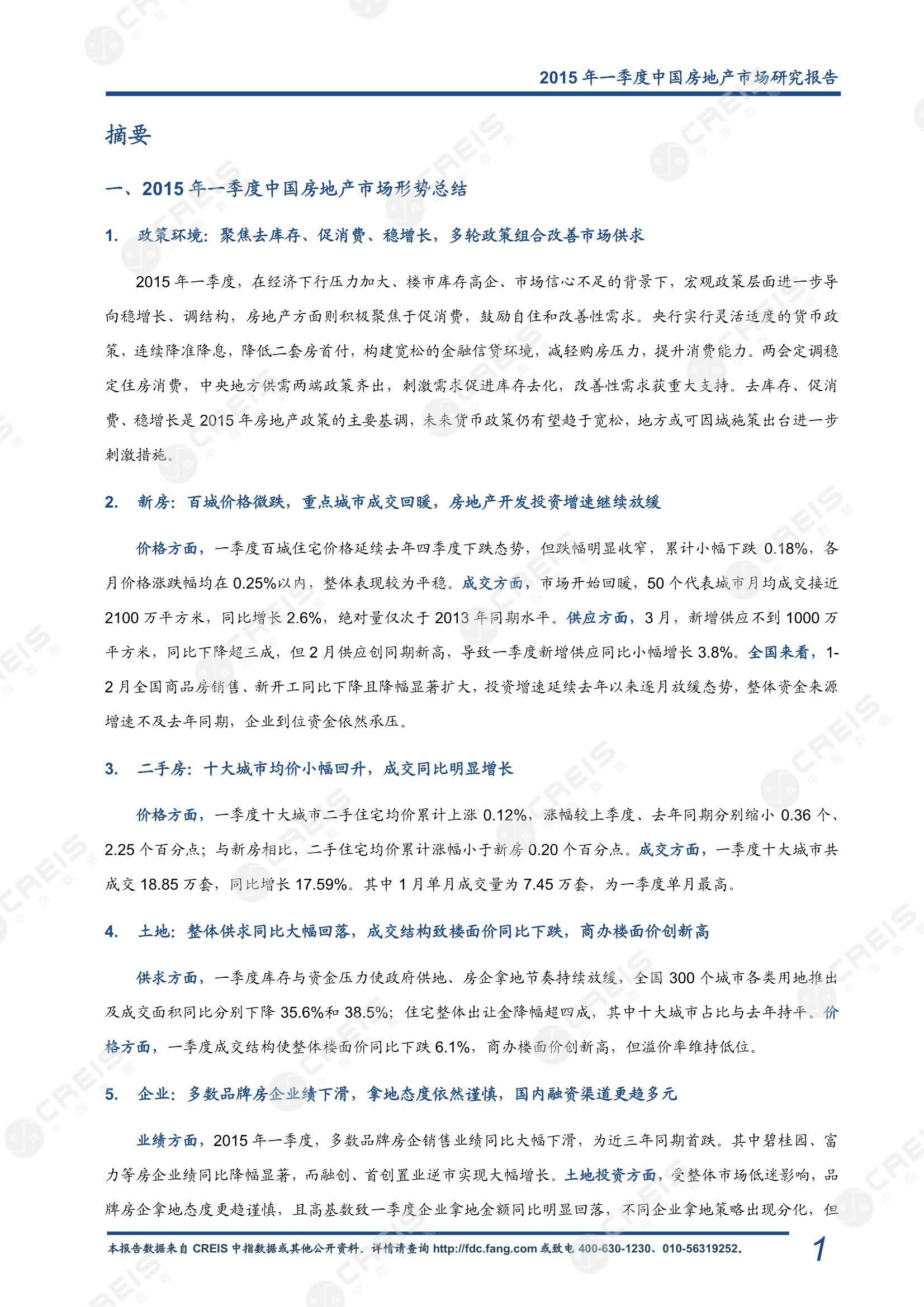 2015 年一季度中国房地产市场研究报告

摘要

一、2015 年一季度中国房地产市场形势总结

1. 政策环境：聚焦去库存、促消费、稳增长，多轮政策组合改善市场供求

2015 年一季度，在经济下行压力加大、楼市库存高企、市场信心不足的背景下，宏观政策层面进一步导向稳增长、调结构，房地产方面则积极聚焦于促消费，鼓励自住和改善性需求。央行实行灵活适度的货币政策，连续降准降息，降低二套房首付，构建宽松的金融信贷环境，减轻购房压力，提升消费能力。两会定调稳定住房消费，中央地方供需两端政策齐出，刺激需求促进库存去化，改善性需求获重大支持。去库存、促消费、稳增长是 2015 年房地产政策的主要基调，未来货币政策仍有望趋于宽松，地方或可因城施策出台进一步刺激措施。

2. 新房：百城价格微跌，重点城市成交回暖，房地产开发投资增速继续放缓

价格方面，一季度百城住宅价格延续去年四季度下跌态势，但跌幅明显收窄，累计小幅下跌 0.18%，各月价格涨跌幅均在 0.25%以内，整体表现较为平稳。成交方面，市场开始回暖，50 个代表城市月均成交接近 2100 万平方米，同比增长 2.6%，绝对量仅次于 2013 年同期水平。供应方面，3 月，新增供应不到 1000 万平方米，同比下降超三成，但 2 月供应创同期新高，导致一季度新增供应同比小幅增长 3.8%。全国来看，1-2 月全国商品房销售、新开工同比下降且降幅显著扩大，投资增速延续去年以来逐月放缓态势，整体资金来源增速不及去年同期，企业到位资金依然承压。

3. 二手房：十大城市均价小幅回升，成交同比明显增长

价格方面，一季度十大城市二手住宅均价累计上涨 0.12%，涨幅较上季度、去年同期分别缩小 0.36 个、2.25 个百分点；与新房相比，二手住宅均价累计涨幅小于新房 0.20 个百分点。成交方面，一季度十大城市共成交 18.85 万套，同比增长 17.59%。其中 1 月单月成交量为 7.45 万套，为一季度单月最高。

4. 土地：整体供求同比大幅回落，成交结构致楼面价同比下跌，商办楼面价创新高

供求方面，一季度库存与资金压力使政府供地、房企拿地节奏持续放缓，全国 300 个城市各类用地推出及成交面积同比分别下降 35.6%和 38.5%；住宅整体出让金降幅超四成，其中十大城市占比与去年持平。价格方面，一季度成交结构使整体楼面价同比下跌 6.1%，商办楼面价创新高，但溢价率维持低位。

5. 企业：多数品牌房企业绩下滑，拿地态度依然谨慎，国内融资渠道更趋多元

业绩方面，2015 年一季度，多数品牌房企销售业绩同比大幅下滑，为近三年同期首跌。其中碧桂园、富力等房企业绩同比降幅显著，而融创、首创置业逆市实现大幅增长。土地投资方面，受整体市场低迷影响，品牌房企拿地态度更趋谨慎，且高基数致一季度企业拿地金额同比明显回落，不同企业拿地策略出现分化，但

本报告数据来自 CREIS 中指数据或其他公开资料。详情请查询 http://fdc.fang.com 或致电 400-630-1230、010-56319252。 1